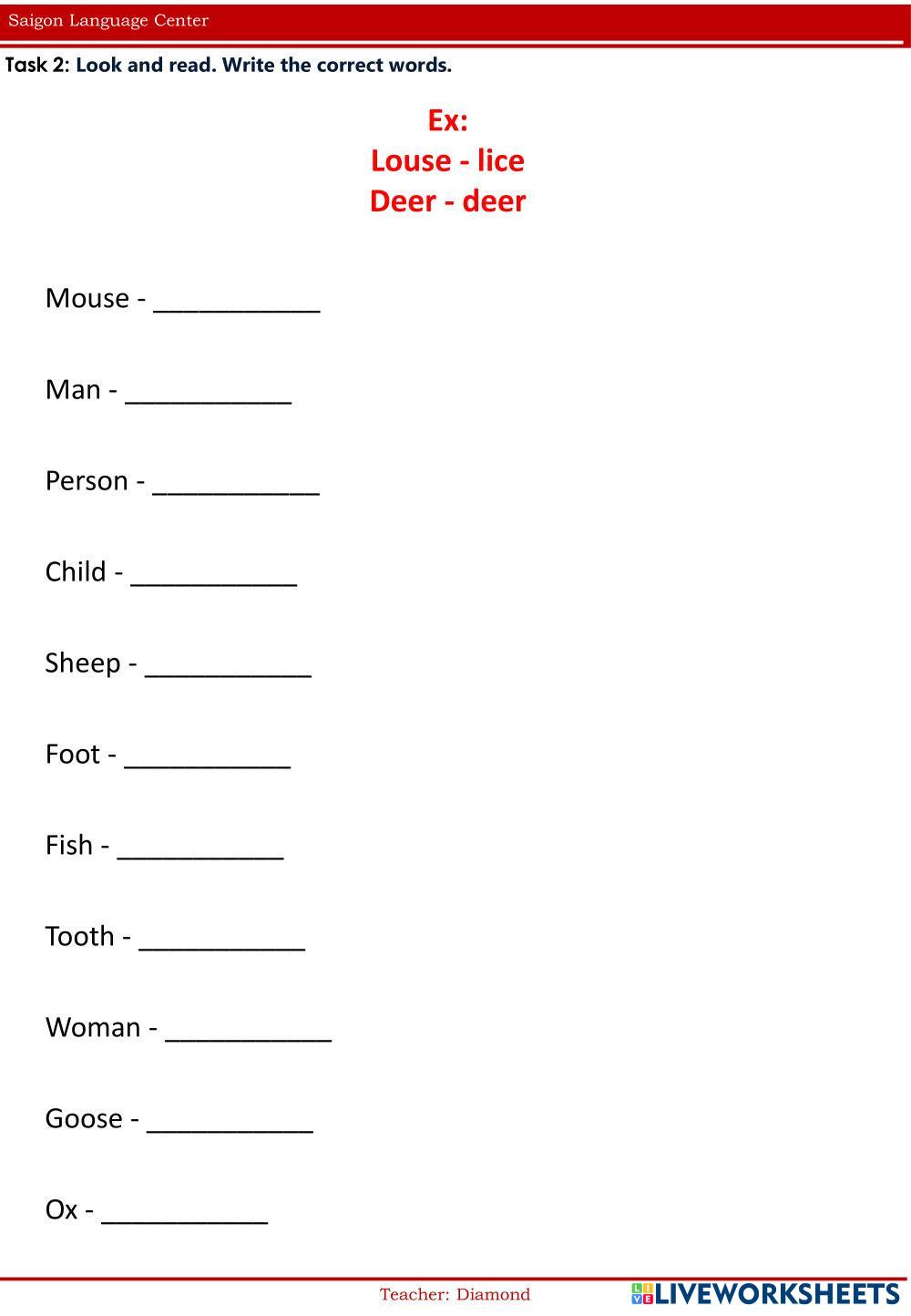 Saigon Language Center

Task 2: Look and read. Write the correct words.

Ex:
Louse - lice
Deer - deer

Mouse - ___________

Man - ___________

Person - ___________

Child - ___________

Sheep - ___________

Foot - ___________

Fish - ___________

Tooth - ___________

Woman - ___________

Goose - ___________

Ox - ___________

Teacher: Diamond

LIVEWORKSHEETS